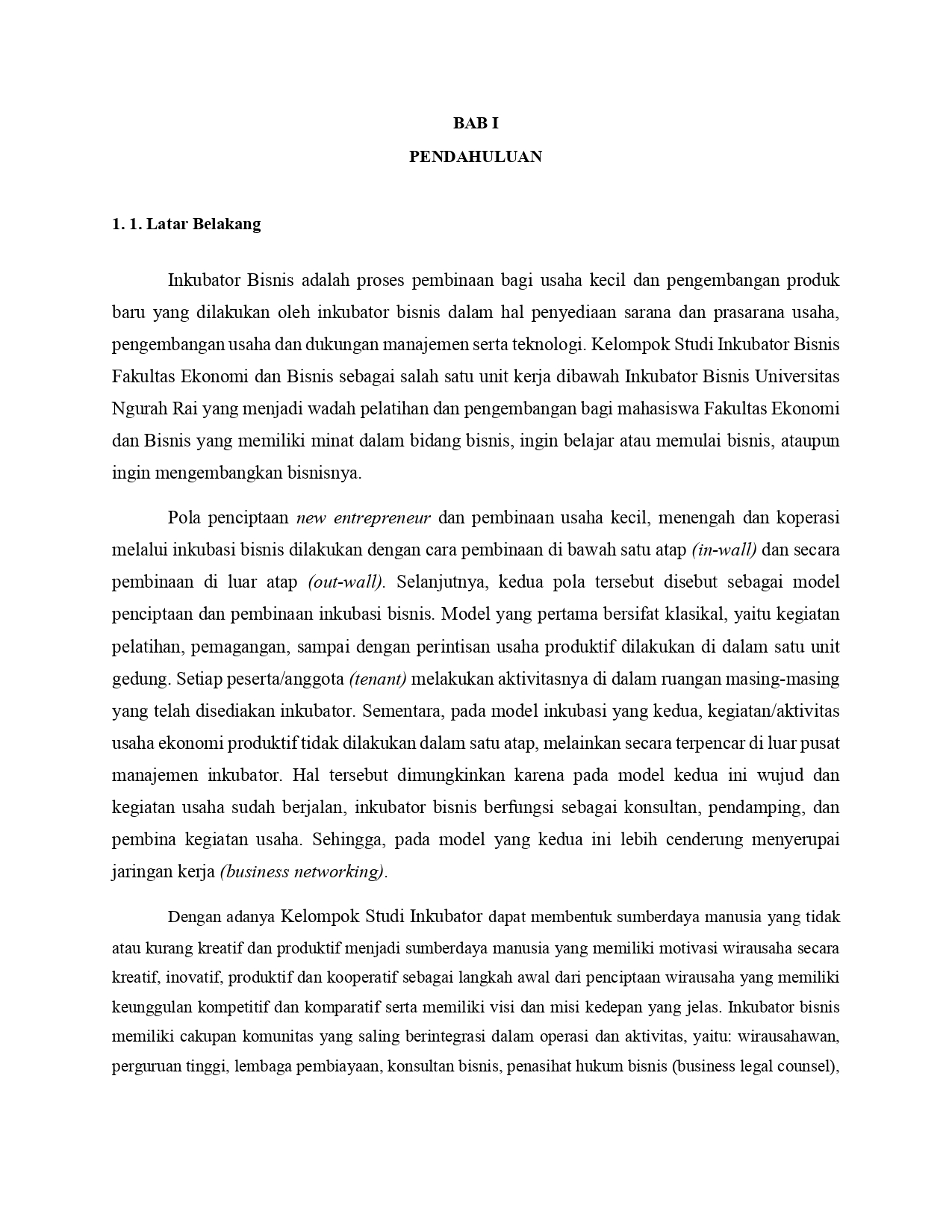 BAB I

PENDAHULUAN

1. 1. Latar Belakang

Inkubator Bisnis adalah proses pembinaan bagi usaha kecil dan pengembangan produk baru yang dilakukan oleh inkubator bisnis dalam hal penyediaan sarana dan prasarana usaha, pengembangan usaha dan dukungan manajemen serta teknologi. Kelompok Studi Inkubator Bisnis Fakultas Ekonomi dan Bisnis sebagai salah satu unit kerja dibawah Inkubator Bisnis Universitas Ngurah Rai yang menjadi wadah pelatihan dan pengembangan bagi mahasiswa Fakultas Ekonomi dan Bisnis yang memiliki minat dalam bidang bisnis, ingin belajar atau memulai bisnis, ataupun ingin mengembangkan bisnisnya.

Pola penciptaan new entrepreneur dan pembinaan usaha kecil, menengah dan koperasi melalui inkubasi bisnis dilakukan dengan cara pembinaan di bawah satu atap (in-wall) dan secara pembinaan di luar atap (out-wall). Selanjutnya, kedua pola tersebut disebut sebagai model penciptaan dan pembinaan inkubasi bisnis. Model yang pertama bersifat klasikal, yaitu kegiatan pelatihan, pemagangan, sampai dengan perintisan usaha produktif dilakukan di dalam satu unit gedung. Setiap peserta/anggota (tenant) melakukan aktivitasnya di dalam ruangan masing-masing yang telah disediakan inkubator. Sementara, pada model inkubasi yang kedua, kegiatan/aktivitas usaha ekonomi produktif tidak dilakukan dalam satu atap, melainkan secara terpencar di luar pusat manajemen inkubator. Hal tersebut dimungkinkan karena pada model kedua ini wujud dan kegiatan usaha sudah berjalan, inkubator bisnis berfungsi sebagai konsultan, pendamping, dan pembina kegiatan usaha. Sehingga, pada model yang kedua ini lebih cenderung menyerupai jaringan kerja (business networking).

Dengan adanya Kelompok Studi Inkubator dapat membentuk sumberdaya manusia yang tidak atau kurang kreatif dan produktif menjadi sumberdaya manusia yang memiliki motivasi wirausaha secara kreatif, inovatif, produktif dan kooperatif sebagai langkah awal dari penciptaan wirausaha yang memiliki keunggulan kompetitif dan komparatif serta memiliki visi dan misi kedepan yang jelas. Inkubator bisnis memiliki cakupan komunitas yang saling berintegrasi dalam operasi dan aktivitas, yaitu: wirausahawan, perguruan tinggi, lembaga pembiayaan, konsultan bisnis, penasihat hukum bisnis (business legal counsel),